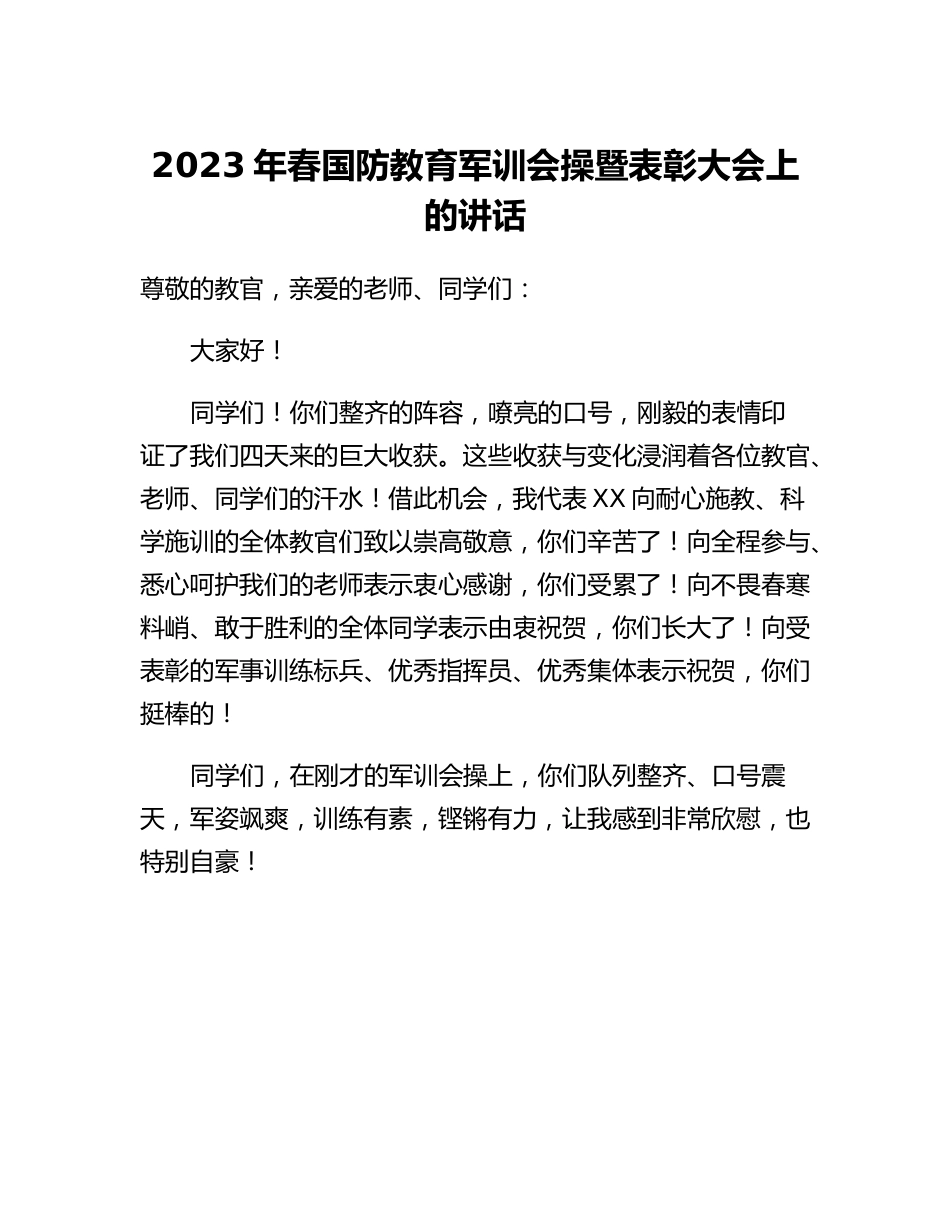 2023 年春国防教育军训会操暨表彰大会上的讲话

尊敬的教官，亲爱的老师、同学们：

大家好！

同学们！你们整齐的阵容，嘹亮的口号，刚毅的表情印证了我们四天来的巨大收获。这些收获与变化浸润着各位教官、老师、同学们的汗水！借此机会，我代表 XX 向耐心施教、科学施训的全体教官们致以崇高敬意，你们辛苦了！向全程参与、悉心呵护我们的老师表示衷心感谢，你们受累了！向不畏春寒料峭、敢于胜利的全体同学表示由衷祝贺，你们长大了！向受表彰的军事训练标兵、优秀指挥员、优秀集体表示祝贺，你们挺棒的！

同学们，在刚才的军训会操上，你们队列整齐、口号震天，军姿飒爽，训练有素，铿锵有力，让我感到非常欣慰，也特别自豪！